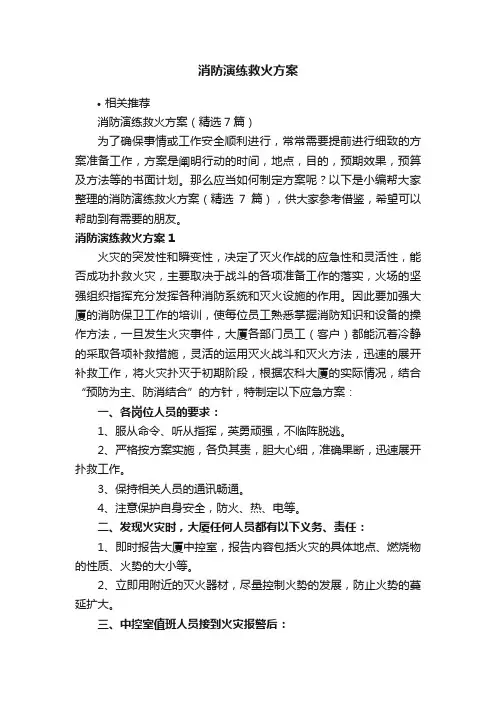 消防演练救火方案

• 相关推荐

消防演练救火方案（精选7篇）

为了确保事情或工作安全顺利进行，常常需要提前进行细致的方案准备工作，方案是阐明行动的时间，地点，目的，预期效果，预算及方法等的书面计划。那么应当如何制定方案呢？以下是小编帮大家整理的消防演练救火方案（精选 7 篇），供大家参考借鉴，希望可以帮助到有需要的朋友。

消防演练救火方案 1

火灾的突发性和瞬变性，决定了灭火作战的应急性和灵活性，能否成功扑救火灾，主要取决于战斗的各项准备工作的落实，火场的坚强组织指挥充分发挥各种消防系统和灭火设施的作用。因此要加强大厦的消防保卫工作的培训，使每位员工熟悉掌握消防知识和设备的操作方法，一旦发生火灾事件，大厦各部门员工（客户）都能沉着冷静的采取各项补救措施，灵活的运用灭火战斗和灭火方法，迅速的展开补救工作，将火灾扑灭于初期阶段，根据农科大厦的实际情况，结合“预防为主、防消结合”的方针，特制定以下应急方案：

一、各岗位人员的要求：

1、服从命令、听从指挥，英勇顽强，不临阵脱逃。

2、严格按方案实施，各负其责，胆大心细，准确果断，迅速展开扑救工作。

3、保持相关人员的通讯畅通。

4、注意保护自身安全，防火、热、电等。

二、发现火灾时，大厦任何人员都有以下义务、责任：

1、即时报告大厦中控室，报告内容包括火灾的具体地点、燃烧物的性质、火势的大小等。

2、立即用附近的灭火器材，尽量控制火势的发展，防止火势的蔓延扩大。

三、中控室值班人员接到火灾报警后：